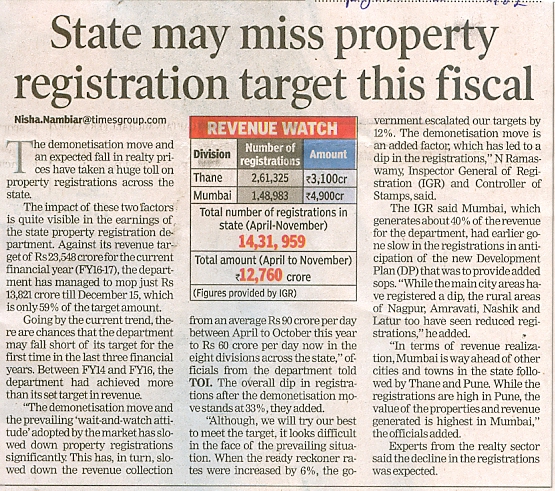 State may miss property registration target this fiscal

Nisha.Nambiar@timesgroup.com

The demonetisation move and an expected fall in realty prices have taken a huge toll on property registrations across the state.

The impact of these two factors is quite visible in the earnings of the state property registration department. Against its revenue target of Rs 23,548 crore for the current financial year (FY16-17), the department has managed to mop just Rs 13,821 crore till December 15, which is only 59% of the target amount.

Going by the current trend, there are chances that the department may fall short of its target for the first time in the last three financial years. Between FY14 and FY16, the department had achieved more than its set target in revenue.

"The demonetisation move and the prevailing 'wait-and-watch attitude' adopted by the market has slowed down property registrations significantly. This has, in turn, slowed down the revenue collection from an average Rs 90 crore per day between April to October this year to Rs 60 crore per day now in the eight divisions across the state," officials from the department told TOI. The overall dip in registrations after the demonetisation move stands at 33%, they added.

"Although, we will try our best to meet the target, it looks difficult in the face of the prevailing situation. When the ready reckoner rates were increased by 6%, the government escalated our targets by 12%. The demonetisation move is an added factor, which has led to a dip in the registrations," N Ramaswamy, Inspector General of Registration (IGR) and Controller of Stamps, said.

The IGR said Mumbai, which generates about 40% of the revenue for the department, had earlier gone slow in the registrations in anticipation of the new Development Plan (DP) that was to provide added sops. "While the main city areas have registered a dip, the rural areas of Nagpur, Amravati, Nashik and Latur too have seen reduced registrations," he added.

"In terms of revenue realization, Mumbai is way ahead of other cities and towns in the state followed by Thane and Pune. While the registrations are high in Pune, the value of the properties and revenue generated is highest in Mumbai," the officials added.

Experts from the realty sector said the decline in the registrations was expected.

REVENUE WATCH

| Division | Number of registrations | Amount |
|---|---|---|
| Thane | 2,61,325 | ₹3,100cr |
| Mumbai | 1,48,983 | ₹4,900cr |

Total number of registrations in state (April-November)
14,31, 959

Total amount (April to November)
₹12,760 crore

(Figures provided by IGR)